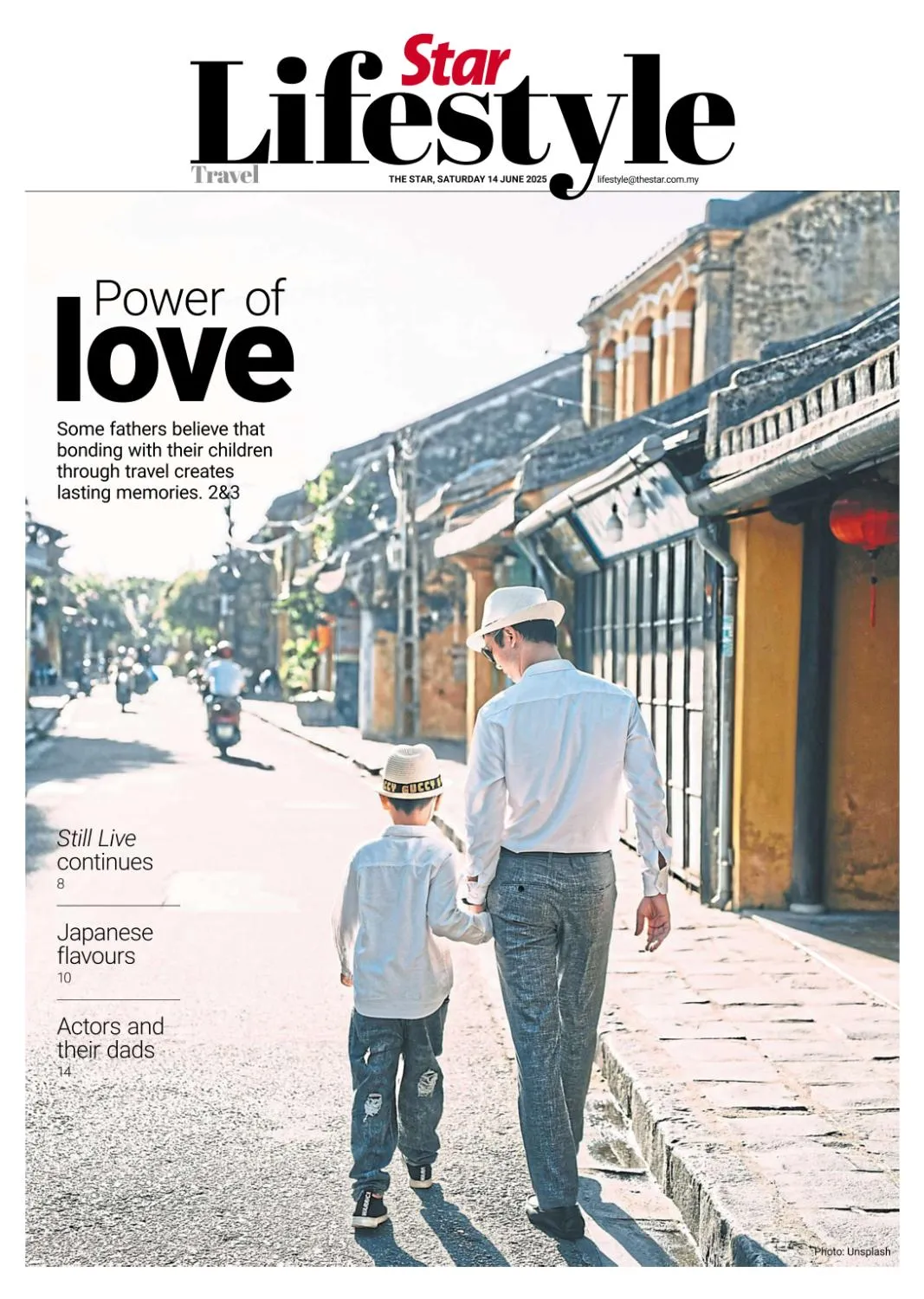 Star Lifestyle

Travel

THE STAR, SATURDAY 14 JUNE 2025

lifestyle@thestar.com.my

Power of love

Some fathers believe that bonding with their children through travel creates lasting memories. 2&3

Still Live continues
8

Japanese flavours
10

Actors and their dads
14

Photo: Unsplash